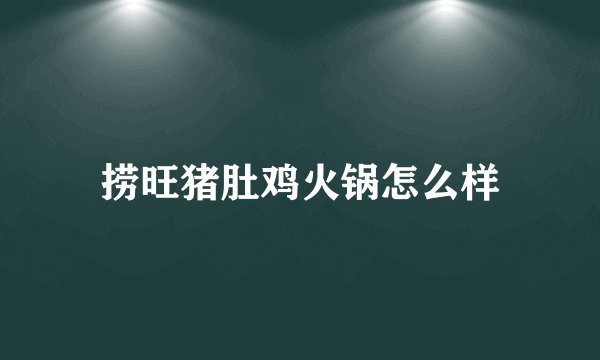 捞旺猪肚鸡火锅怎么样